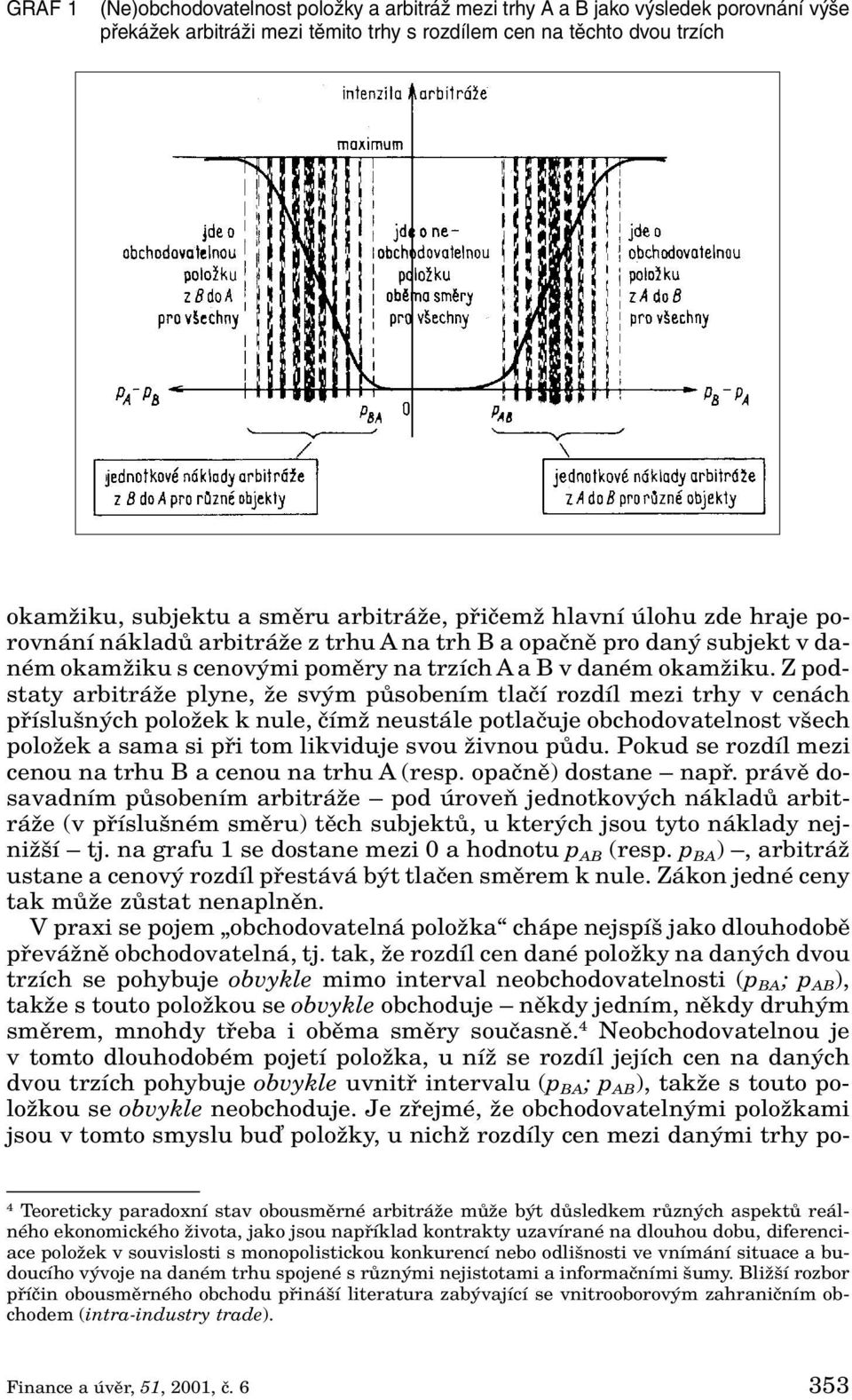 GRAF 1 (Ne)obchodovatelnost položky a arbitráž mezi trhy A a B jako výsledek porovnání výše překážek arbitráži mezi těmito trhy s rozdílem cen na těchto dvou trzích

intenzita arbitráže

maximum

jde o obchodovatelnou položku z B do A pro všechny

jde o neobchodovatelnou položku oběma směry pro všechny

jde o obchodovatelnou položku z A do B pro všechny

$p_A - p_B$

$p_{BA}$

0

$p_{AB}$

$p_B - p_A$

jednotkové náklady arbitráže z B do A pro různé objekty

jednotkové náklady arbitráže z A do B pro různé objekty

okamžiku, subjektu a směru arbitráže, přičemž hlavní úlohu zde hraje porovnání nákladů arbitráže z trhu A na trh B a opačně pro daný subjekt v daném okamžiku s cenovými poměry na trzích A a B v daném okamžiku. Z podstaty arbitráže plyne, že svým působením tlačí rozdíl mezi trhy v cenách příslušných položek k nule, čímž neustále potlačuje obchodovatelnost všech položek a sama si při tom likviduje svou živnou půdu. Pokud se rozdíl mezi cenou na trhu B a cenou na trhu A (resp. opačně) dostane – např. právě dosavadním působením arbitráže – pod úroveň jednotkových nákladů arbitráže (v příslušném směru) těch subjektů, u kterých jsou tyto náklady nejnižší – tj. na grafu 1 se dostane mezi 0 a hodnotu $p_{AB}$ (resp. $p_{BA}$) –, arbitráž ustane a cenový rozdíl přestává být tlačen směrem k nule. Zákon jedné ceny tak může zůstat nenaplněn.

V praxi se pojem „obchodovatelná položka“ chápe nejspíš jako dlouhodobě převážně obchodovatelná, tj. tak, že rozdíl cen dané položky na daných dvou trzích se pohybuje obvykle mimo interval neobchodovatelnosti ($p_{BA}$; $p_{AB}$), takže s touto položkou se obvykle obchoduje – někdy jedním, někdy druhým směrem, mnohdy třeba i oběma směry současně.$^4$ Neobchodovatelnou je v tomto dlouhodobém pojetí položka, u níž se rozdíl jejích cen na daných dvou trzích pohybuje obvykle uvnitř intervalu ($p_{BA}$; $p_{AB}$), takže s touto položkou se obvykle neobchoduje. Je zřejmé, že obchodovatelnými položkami jsou v tomto smyslu buď položky, u nichž rozdíly cen mezi danými trhy po-

$^4$ Teoreticky paradoxní stav obousměrné arbitráže může být důsledkem různých aspektů reálného ekonomického života, jako jsou například kontrakty uzavírané na dlouhou dobu, diferenciace položek v souvislosti s monopolistickou konkurencí nebo odlišnosti ve vnímání situace a budoucího vývoje na daném trhu spojené s různými nejistotami a informačními šumy. Bližší rozbor příčin obousměrného obchodu přináší literatura zabývající se vnitrooborovým zahraničním obchodem (intra-industry trade).

Finance a úvěr, 51, 2001, č. 6 353